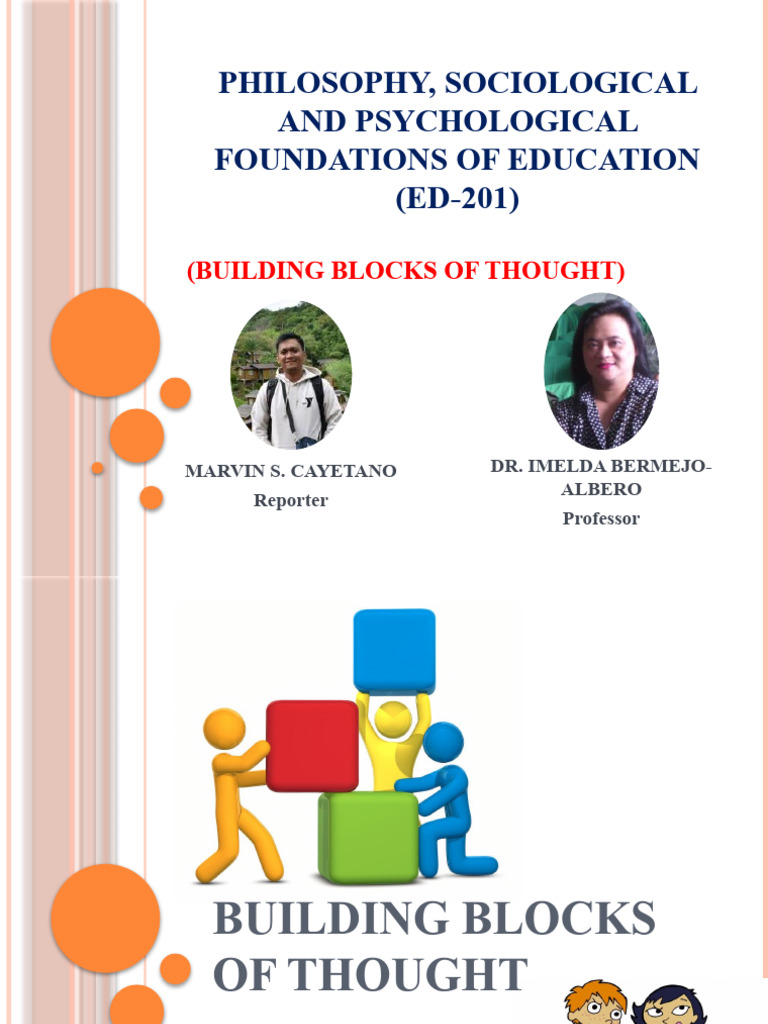 PHILOSOPHY, SOCIOLOGICAL AND PSYCHOLOGICAL FOUNDATIONS OF EDUCATION (ED-201)

(BUILDING BLOCKS OF THOUGHT)

MARVIN S. CAYETANO
Reporter

DR. IMELDA BERMEJO-ALBERO
Professor

BUILDING BLOCKS OF THOUGHT